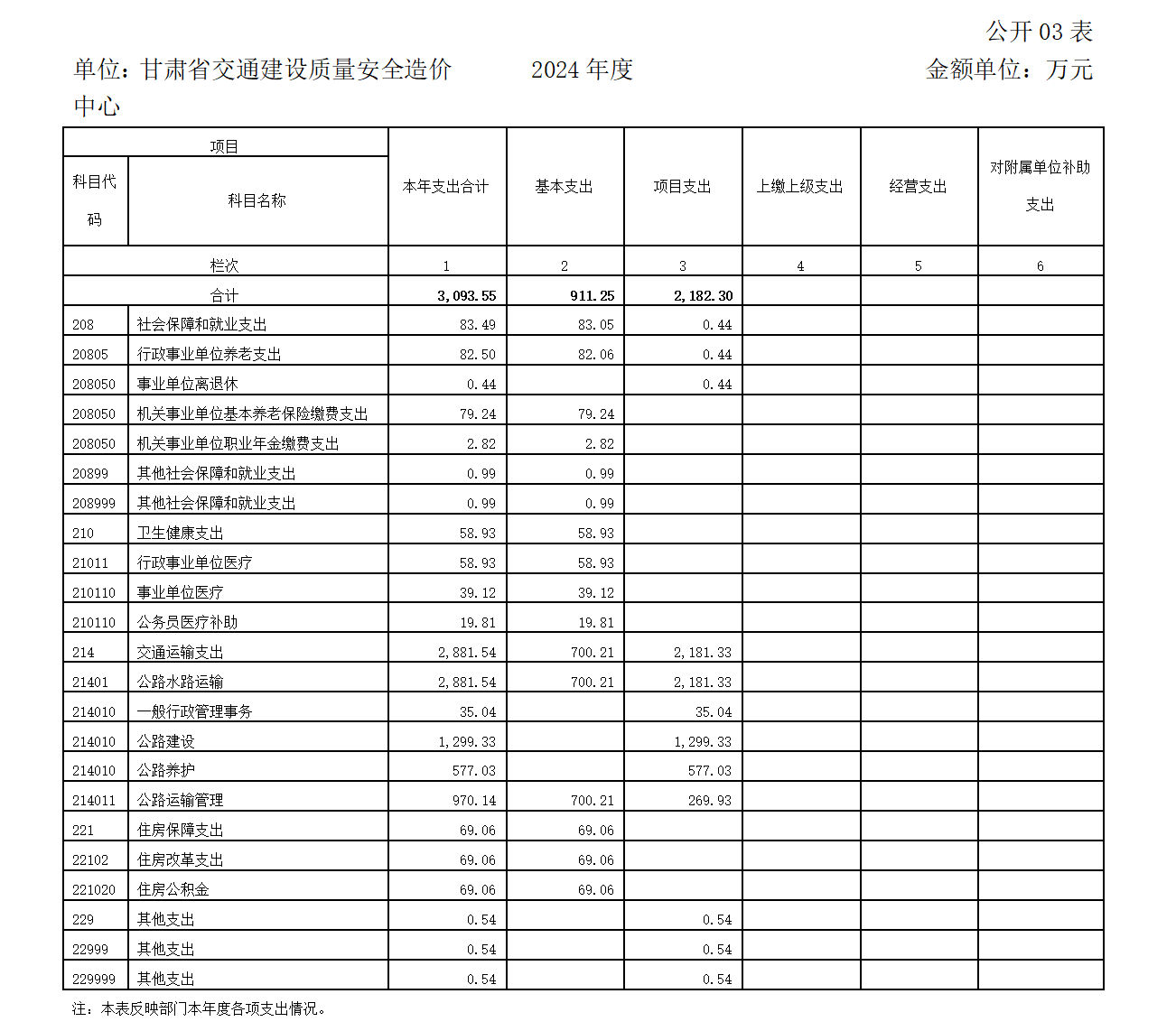 公开 03 表

单位：甘肃省交通建设质量安全造价中心　　2024 年度　　金额单位：万元

| 项目 | | 本年支出合计 | 基本支出 | 项目支出 | 上缴上级支出 | 经营支出 | 对附属单位补助支出 |
|---|---|---|---|---|---|---|---|
| 科目代码 | 科目名称 | | | | | | |
| 栏次 | | 1 | 2 | 3 | 4 | 5 | 6 |
| 合计 | | 3,093.55 | 911.25 | 2,182.30 | | | |
| 208 | 社会保障和就业支出 | 83.49 | 83.05 | 0.44 | | | |
| 20805 | 行政事业单位养老支出 | 82.50 | 82.06 | 0.44 | | | |
| 208050 | 事业单位离退休 | 0.44 | | 0.44 | | | |
| 208050 | 机关事业单位基本养老保险缴费支出 | 79.24 | 79.24 | | | | |
| 208050 | 机关事业单位职业年金缴费支出 | 2.82 | 2.82 | | | | |
| 20899 | 其他社会保障和就业支出 | 0.99 | 0.99 | | | | |
| 208999 | 其他社会保障和就业支出 | 0.99 | 0.99 | | | | |
| 210 | 卫生健康支出 | 58.93 | 58.93 | | | | |
| 21011 | 行政事业单位医疗 | 58.93 | 58.93 | | | | |
| 210110 | 事业单位医疗 | 39.12 | 39.12 | | | | |
| 210110 | 公务员医疗补助 | 19.81 | 19.81 | | | | |
| 214 | 交通运输支出 | 2,881.54 | 700.21 | 2,181.33 | | | |
| 21401 | 公路水路运输 | 2,881.54 | 700.21 | 2,181.33 | | | |
| 214010 | 一般行政管理事务 | 35.04 | | 35.04 | | | |
| 214010 | 公路建设 | 1,299.33 | | 1,299.33 | | | |
| 214010 | 公路养护 | 577.03 | | 577.03 | | | |
| 214011 | 公路运输管理 | 970.14 | 700.21 | 269.93 | | | |
| 221 | 住房保障支出 | 69.06 | 69.06 | | | | |
| 22102 | 住房改革支出 | 69.06 | 69.06 | | | | |
| 221020 | 住房公积金 | 69.06 | 69.06 | | | | |
| 229 | 其他支出 | 0.54 | | 0.54 | | | |
| 22999 | 其他支出 | 0.54 | | 0.54 | | | |
| 229999 | 其他支出 | 0.54 | | 0.54 | | | |

注：本表反映部门本年度各项支出情况。